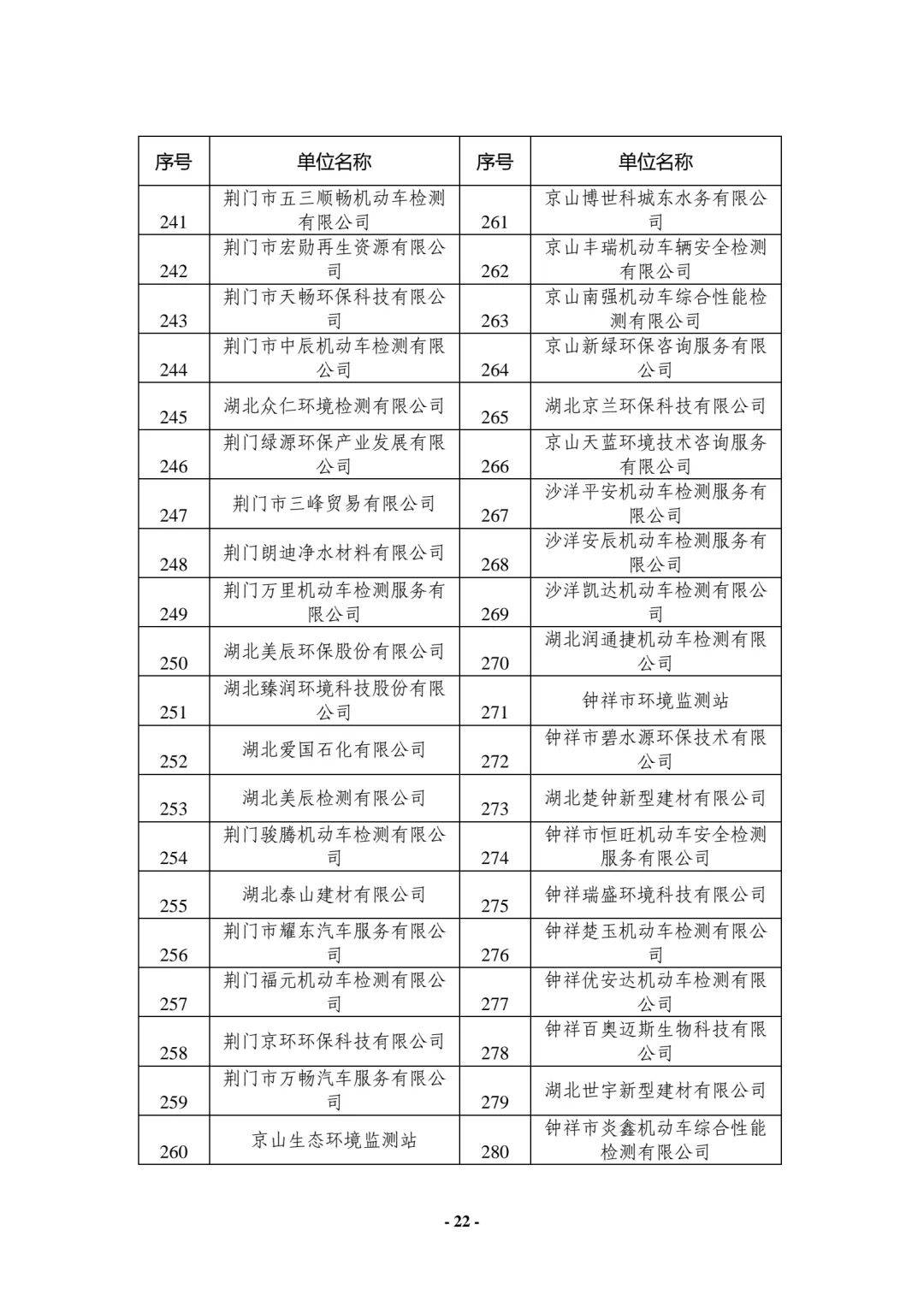 | 序号 | 单位名称 | 序号 | 单位名称 |
|---|---|---|---|
| 241 | 荆门市五三顺畅机动车检测有限公司 | 261 | 京山博世科城东水务有限公司 |
| 242 | 荆门市宏勋再生资源有限公司 | 262 | 京山丰瑞机动车辆安全检测有限公司 |
| 243 | 荆门市天畅环保科技有限公司 | 263 | 京山南强机动车综合性能检测有限公司 |
| 244 | 荆门市中辰机动车检测有限公司 | 264 | 京山新绿环保咨询服务有限公司 |
| 245 | 湖北众仁环境检测有限公司 | 265 | 湖北京兰环保科技有限公司 |
| 246 | 荆门绿源环保产业发展有限公司 | 266 | 京山天蓝环境技术咨询服务有限公司 |
| 247 | 荆门市三峰贸易有限公司 | 267 | 沙洋平安机动车检测服务有限公司 |
| 248 | 荆门朗迪净水材料有限公司 | 268 | 沙洋安辰机动车检测服务有限公司 |
| 249 | 荆门万里机动车检测服务有限公司 | 269 | 沙洋凯达机动车检测有限公司 |
| 250 | 湖北美辰环保股份有限公司 | 270 | 湖北润通捷机动车检测有限公司 |
| 251 | 湖北臻润环境科技股份有限公司 | 271 | 钟祥市环境监测站 |
| 252 | 湖北爱国石化有限公司 | 272 | 钟祥市碧水源环保技术有限公司 |
| 253 | 湖北美辰检测有限公司 | 273 | 湖北楚钟新型建材有限公司 |
| 254 | 荆门骏腾机动车检测有限公司 | 274 | 钟祥市恒旺机动车安全检测服务有限公司 |
| 255 | 湖北泰山建材有限公司 | 275 | 钟祥瑞盛环境科技有限公司 |
| 256 | 荆门市耀东汽车服务有限公司 | 276 | 钟祥楚玉机动车检测有限公司 |
| 257 | 荆门福元机动车检测有限公司 | 277 | 钟祥优安达机动车检测有限公司 |
| 258 | 荆门京环环保科技有限公司 | 278 | 钟祥百奥迈斯生物科技有限公司 |
| 259 | 荆门市万畅汽车服务有限公司 | 279 | 湖北世宇新型建材有限公司 |
| 260 | 京山生态环境监测站 | 280 | 钟祥市炎鑫机动车综合性能检测有限公司 |

- 22 -